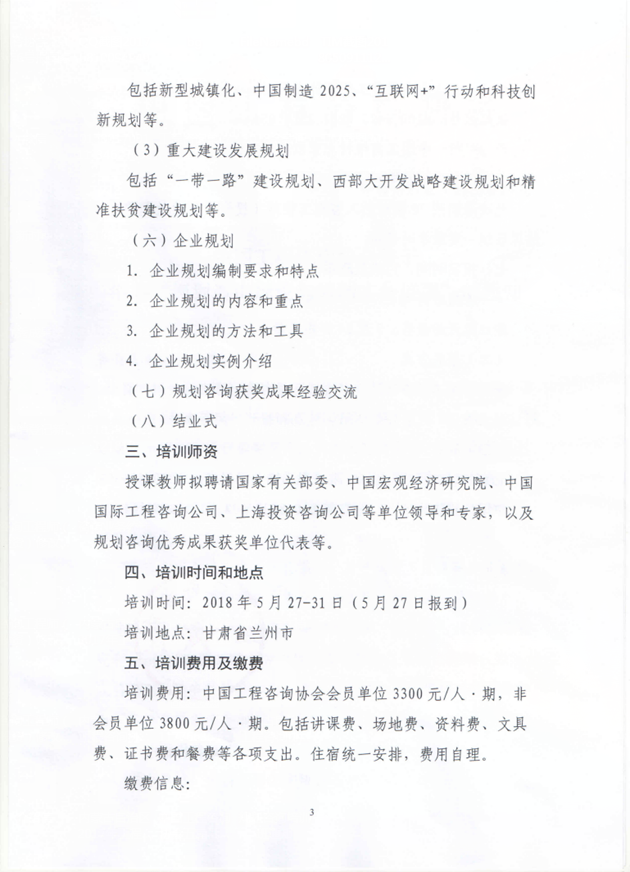 包括新型城镇化、中国制造 2025、“互联网+”行动和科技创新规划等。

（3）重大建设发展规划

包括“一带一路”建设规划、西部大开发战略建设规划和精准扶贫建设规划等。

（六）企业规划

1. 企业规划编制要求和特点

2. 企业规划的内容和重点

3. 企业规划的方法和工具

4. 企业规划实例介绍

（七）规划咨询获奖成果经验交流

（八）结业式

三、培训师资

授课教师拟聘请国家有关部委、中国宏观经济研究院、中国国际工程咨询公司、上海投资咨询公司等单位领导和专家，以及规划咨询优秀成果获奖单位代表等。

四、培训时间和地点

培训时间：2018 年 5 月 27-31 日（5 月 27 日报到）

培训地点：甘肃省兰州市

五、培训费用及缴费

培训费用：中国工程咨询协会会员单位 3300 元/人·期，非会员单位 3800 元/人·期。包括讲课费、场地费、资料费、文具费、证书费和餐费等各项支出。住宿统一安排，费用自理。

缴费信息：

3